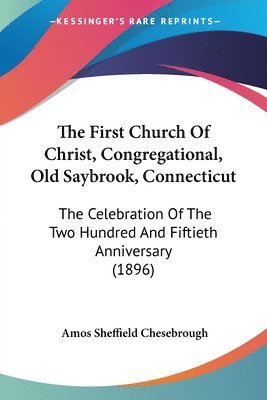 KESSINGER'S RARE REPRINTS

The First Church Of Christ, Congregational, Old Saybrook, Connecticut

The Celebration Of The Two Hundred And Fiftieth Anniversary (1896)

Amos Sheffield Chesebrough